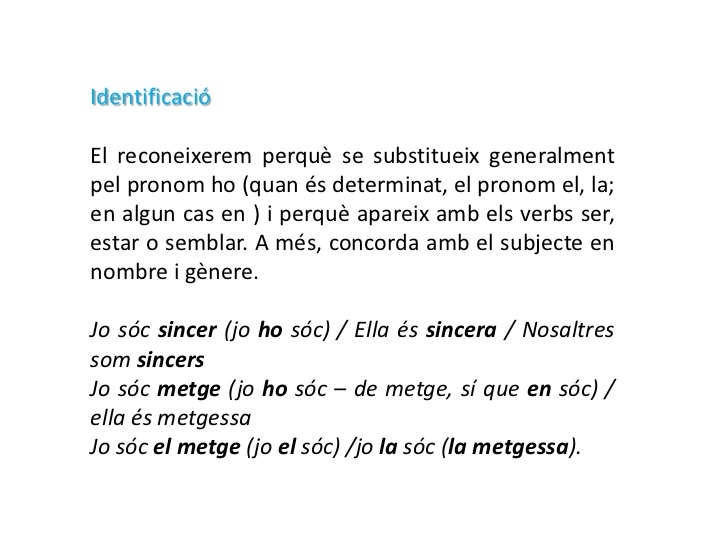 Identificació

El reconeixerem perquè se substitueix generalment pel pronom ho (quan és determinat, el pronom el, la; en algun cas en ) i perquè apareix amb els verbs ser, estar o semblar. A més, concorda amb el subjecte en nombre i gènere.

Jo sóc sincer (jo ho sóc) / Ella és sincera / Nosaltres som sincers
Jo sóc metge (jo ho sóc – de metge, sí que en sóc) / ella és metgessa
Jo sóc el metge (jo el sóc) /jo la sóc (la metgessa).